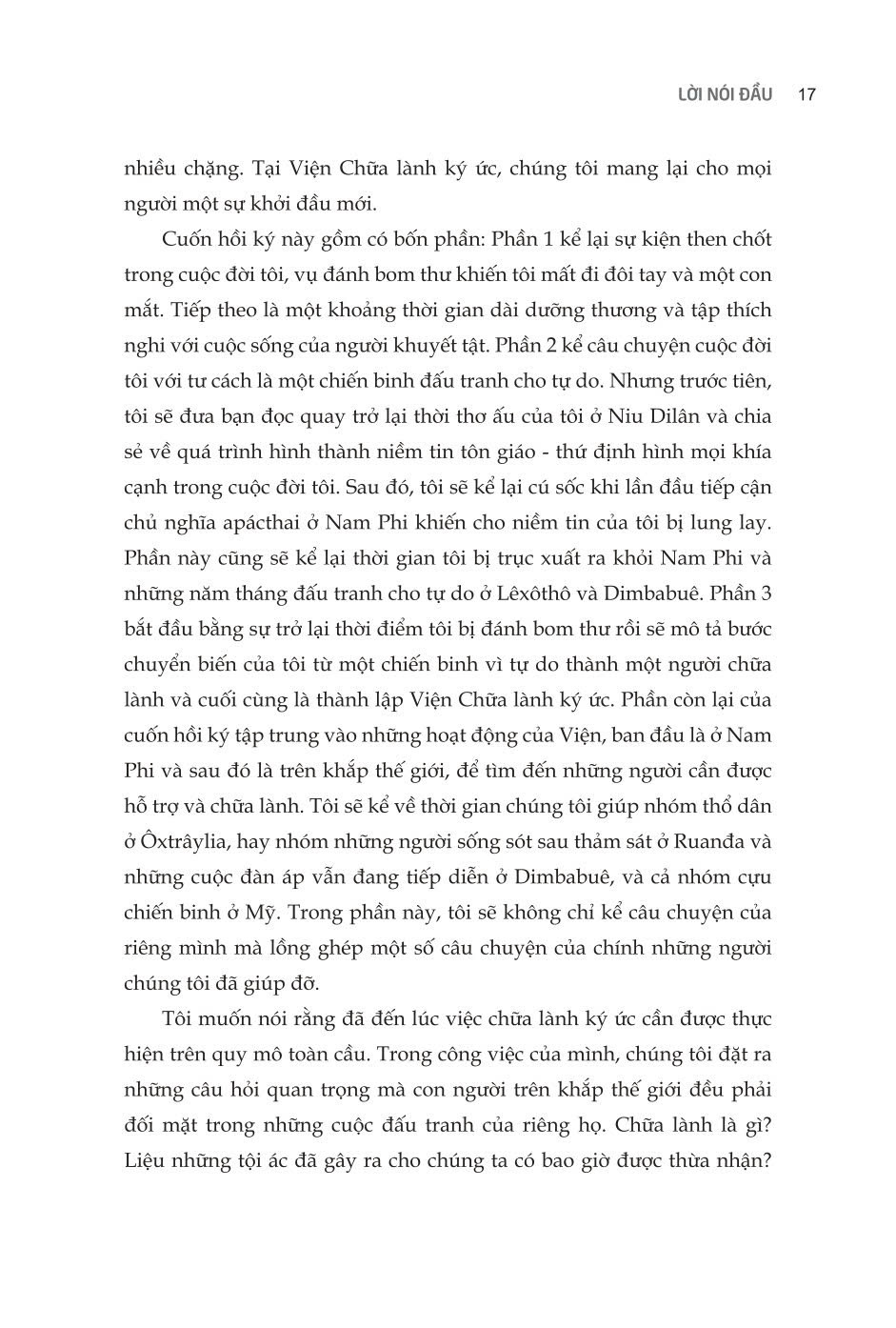 LỜI NÓI ĐẦU 17

nhiều chặng. Tại Viện Chữa lành ký ức, chúng tôi mang lại cho mọi người một sự khởi đầu mới.

Cuốn hồi ký này gồm có bốn phần: Phần 1 kể lại sự kiện then chốt trong cuộc đời tôi, vụ đánh bom thư khiến tôi mất đi đôi tay và một con mắt. Tiếp theo là một khoảng thời gian dài dưỡng thương và tập thích nghi với cuộc sống của người khuyết tật. Phần 2 kể câu chuyện cuộc đời tôi với tư cách là một chiến binh đấu tranh cho tự do. Nhưng trước tiên, tôi sẽ đưa bạn đọc quay trở lại thời thơ ấu của tôi ở Niu Dilân và chia sẻ về quá trình hình thành niềm tin tôn giáo - thứ định hình mọi khía cạnh trong cuộc đời tôi. Sau đó, tôi sẽ kể lại cú sốc khi lần đầu tiếp cận chủ nghĩa apácthai ở Nam Phi khiến cho niềm tin của tôi bị lung lay. Phần này cũng sẽ kể lại thời gian tôi bị trục xuất ra khỏi Nam Phi và những năm tháng đấu tranh cho tự do ở Lêxôthô và Dimbabuê. Phần 3 bắt đầu bằng sự trở lại thời điểm tôi bị đánh bom thư rồi sẽ mô tả bước chuyển biến của tôi từ một chiến binh vì tự do thành một người chữa lành và cuối cùng là thành lập Viện Chữa lành ký ức. Phần còn lại của cuốn hồi ký tập trung vào những hoạt động của Viện, ban đầu là ở Nam Phi và sau đó là trên khắp thế giới, để tìm đến những người cần được hỗ trợ và chữa lành. Tôi sẽ kể về thời gian chúng tôi giúp nhóm thổ dân ở Ôxtrâylia, hay nhóm những người sống sót sau thảm sát ở Ruanđa và những cuộc đàn áp vẫn đang tiếp diễn ở Dimbabuê, và cả nhóm cựu chiến binh ở Mỹ. Trong phần này, tôi sẽ không chỉ kể câu chuyện của riêng mình mà lồng ghép một số câu chuyện của chính những người chúng tôi đã giúp đỡ.

Tôi muốn nói rằng đã đến lúc việc chữa lành ký ức cần được thực hiện trên quy mô toàn cầu. Trong công việc của mình, chúng tôi đặt ra những câu hỏi quan trọng mà con người trên khắp thế giới đều phải đối mặt trong những cuộc đấu tranh của riêng họ. Chữa lành là gì? Liệu những tội ác đã gây ra cho chúng ta có bao giờ được thừa nhận?